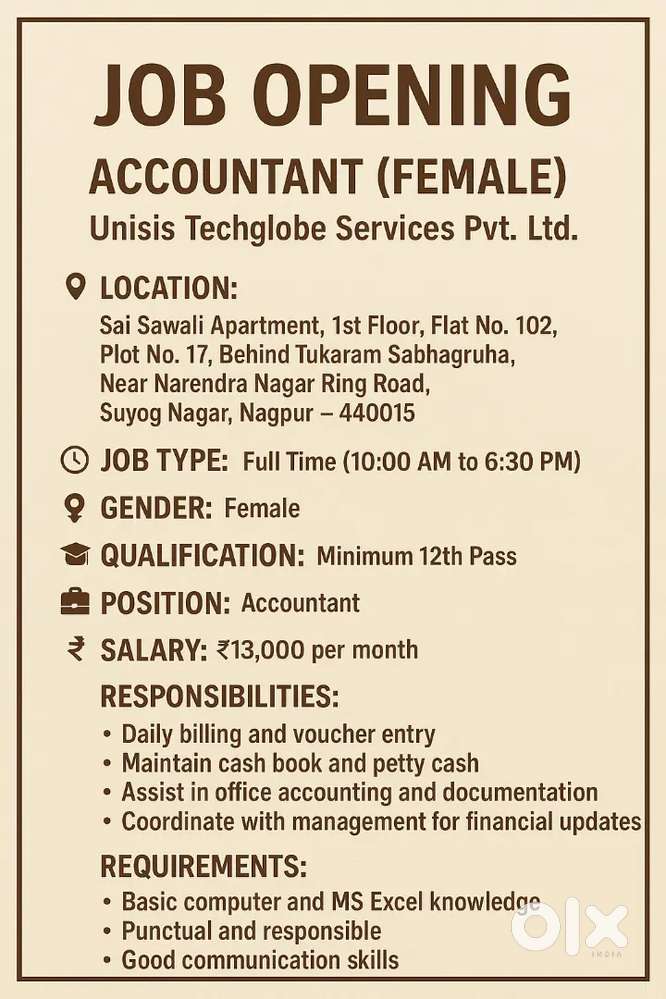 JOB OPENING
ACCOUNTANT (FEMALE)
Unisis Techglobe Services Pvt. Ltd.

LOCATION:
Sai Sawali Apartment, 1st Floor, Flat No. 102, Plot No. 17, Behind Tukaram Sabhagruha, Near Narendra Nagar Ring Road, Suyog Nagar, Nagpur – 440015

JOB TYPE: Full Time (10:00 AM to 6:30 PM)

GENDER: Female

QUALIFICATION: Minimum 12th Pass

POSITION: Accountant

₹ SALARY: ₹13,000 per month

RESPONSIBILITIES:
• Daily billing and voucher entry
• Maintain cash book and petty cash
• Assist in office accounting and documentation
• Coordinate with management for financial updates

REQUIREMENTS:
• Basic computer and MS Excel knowledge
• Punctual and responsible
• Good communication skills

OLX
INDIA